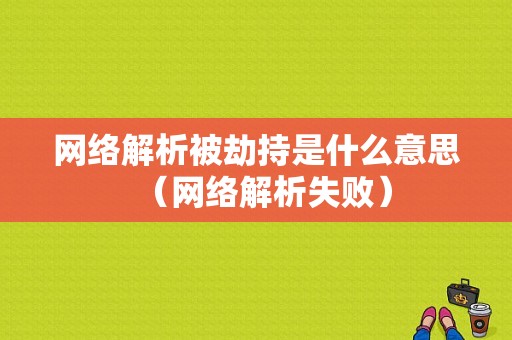 网络解析被劫持是什么意思（网络解析失败）